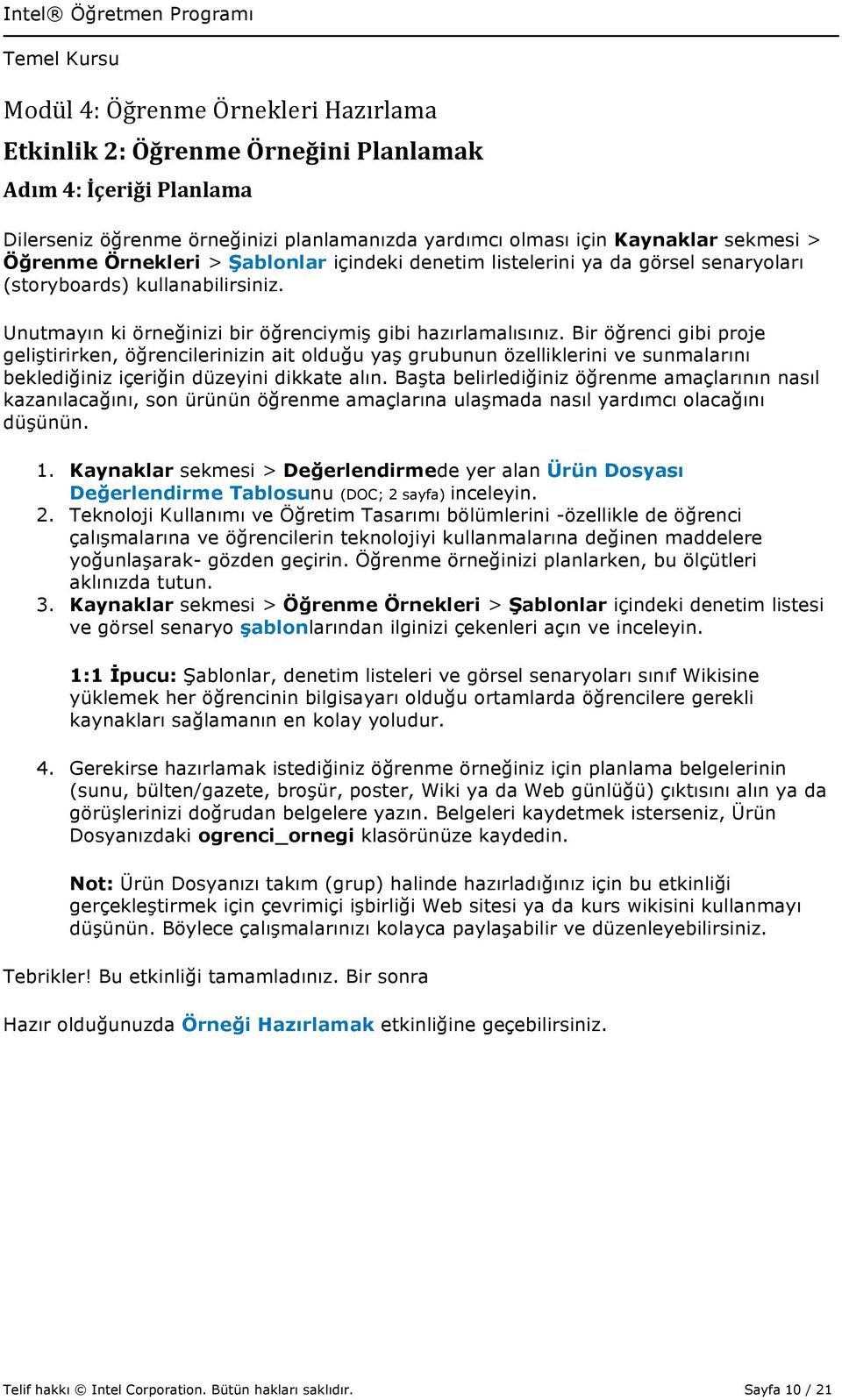 Intel® Öğretmen Programı

Temel Kursu

Modül 4: Öğrenme Örnekleri Hazırlama

Etkinlik 2: Öğrenme Örneğini Planlamak

Adım 4: İçeriği Planlama

Dilerseniz öğrenme örneğinizi planlamanızda yardımcı olması için Kaynaklar sekmesi > Öğrenme Örnekleri > Şablonlar içindeki denetim listelerini ya da görsel senaryoları (storyboards) kullanabilirsiniz.

Unutmayın ki örneğinizi bir öğrenciymiş gibi hazırlamalısınız. Bir öğrenci gibi proje geliştirirken, öğrencilerinizin ait olduğu yaş grubunun özelliklerini ve sunmalarını beklediğiniz içeriğin düzeyini dikkate alın. Başta belirlediğiniz öğrenme amaçlarının nasıl kazanılacağını, son ürünün öğrenme amaçlarına ulaşmada nasıl yardımcı olacağını düşünün.

1. Kaynaklar sekmesi > Değerlendirmede yer alan Ürün Dosyası Değerlendirme Tablosunu (DOC; 2 sayfa) inceleyin.
2. Teknoloji Kullanımı ve Öğretim Tasarımı bölümlerini -özellikle de öğrenci çalışmalarına ve öğrencilerin teknolojiyi kullanmalarına değinen maddelere yoğunlaşarak- gözden geçirin. Öğrenme örneğinizi planlarken, bu ölçütleri aklınızda tutun.
3. Kaynaklar sekmesi > Öğrenme Örnekleri > Şablonlar içindeki denetim listesi ve görsel senaryo şablonlarından ilginizi çekenleri açın ve inceleyin.

1:1 İpucu: Şablonlar, denetim listeleri ve görsel senaryoları sınıf Wikisine yüklemek her öğrencinin bilgisayarı olduğu ortamlarda öğrencilere gerekli kaynakları sağlamanın en kolay yoludur.

4. Gerekirse hazırlamak istediğiniz öğrenme örneğiniz için planlama belgelerinin (sunu, bülten/gazete, broşür, poster, Wiki ya da Web günlüğü) çıktısını alın ya da görüşlerinizi doğrudan belgelere yazın. Belgeleri kaydetmek isterseniz, Ürün Dosyanızdaki ogrenci_ornegi klasörünüze kaydedin.

Not: Ürün Dosyanızı takım (grup) halinde hazırladığınız için bu etkinliği gerçekleştirmek için çevrimiçi işbirliği Web sitesi ya da kurs wikisini kullanmayı düşünün. Böylece çalışmalarınızı kolayca paylaşabilir ve düzenleyebilirsiniz.

Tebrikler! Bu etkinliği tamamladınız. Bir sonra

Hazır olduğunuzda Örneği Hazırlamak etkinliğine geçebilirsiniz.

Telif hakkı © Intel Corporation. Bütün hakları saklıdır.

Sayfa 10 / 21